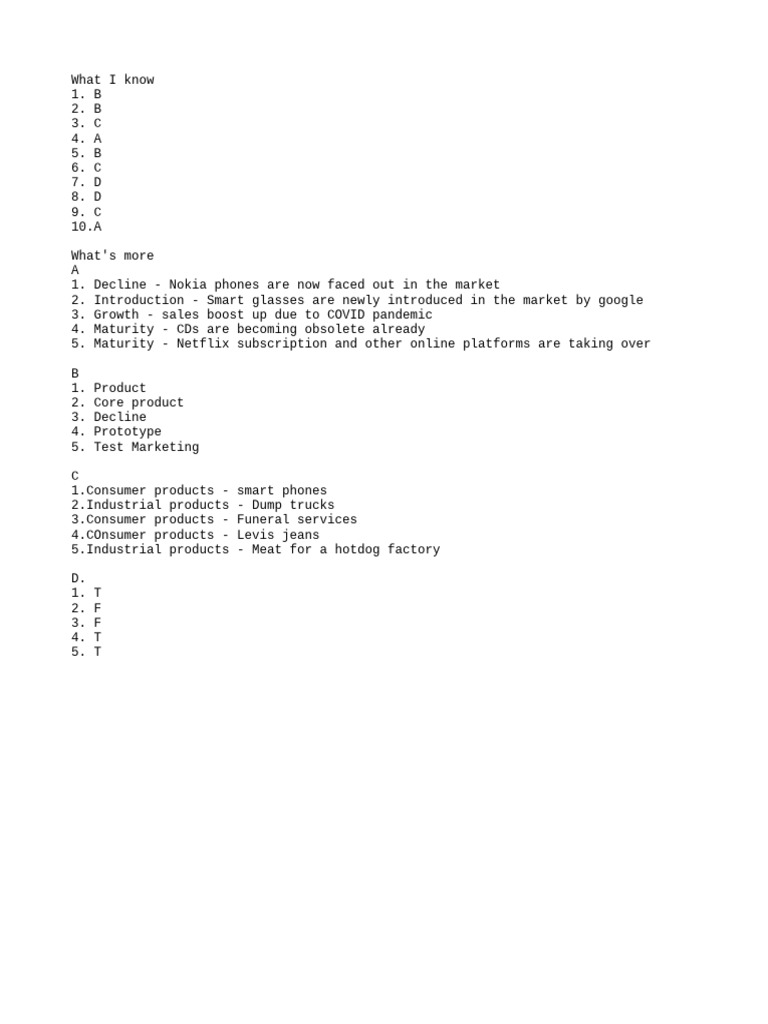 What I know
1. B
2. B
3. C
4. A
5. B
6. C
7. D
8. D
9. C
10.A

What's more
A
1. Decline - Nokia phones are now faced out in the market
2. Introduction - Smart glasses are newly introduced in the market by google
3. Growth - sales boost up due to COVID pandemic
4. Maturity - CDs are becoming obsolete already
5. Maturity - Netflix subscription and other online platforms are taking over

B
1. Product
2. Core product
3. Decline
4. Prototype
5. Test Marketing

C
1.Consumer products - smart phones
2.Industrial products - Dump trucks
3.Consumer products - Funeral services
4.COnsumer products - Levis jeans
5.Industrial products - Meat for a hotdog factory

D.
1. T
2. F
3. F
4. T
5. T